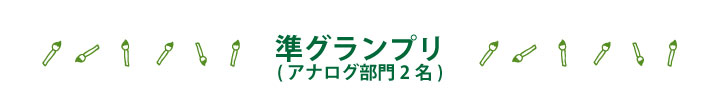 準グランプリ
( アナログ部門 2 名 )